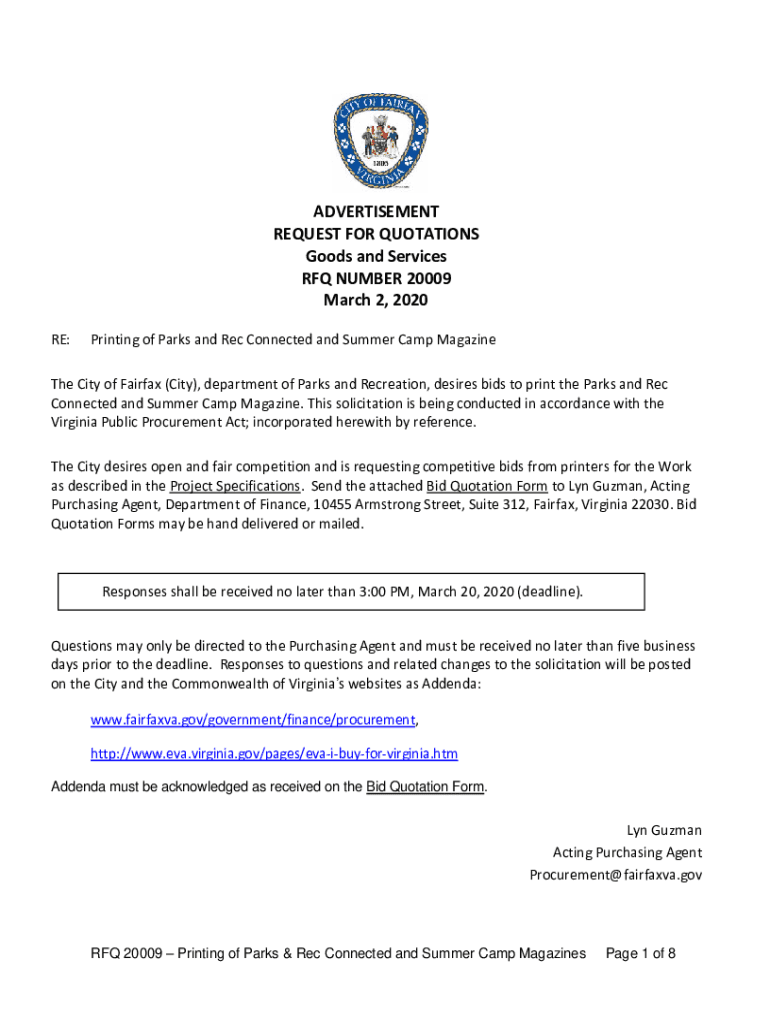 CITY OF FAIRFAX
1805
VIRGINIA

ADVERTISEMENT
REQUEST FOR QUOTATIONS
Goods and Services
RFQ NUMBER 20009
March 2, 2020

RE: Printing of Parks and Rec Connected and Summer Camp Magazine

The City of Fairfax (City), department of Parks and Recreation, desires bids to print the Parks and Rec Connected and Summer Camp Magazine. This solicitation is being conducted in accordance with the Virginia Public Procurement Act; incorporated herewith by reference.

The City desires open and fair competition and is requesting competitive bids from printers for the Work as described in the Project Specifications. Send the attached Bid Quotation Form to Lyn Guzman, Acting Purchasing Agent, Department of Finance, 10455 Armstrong Street, Suite 312, Fairfax, Virginia 22030. Bid Quotation Forms may be hand delivered or mailed.

Responses shall be received no later than 3:00 PM, March 20, 2020 (deadline).

Questions may only be directed to the Purchasing Agent and must be received no later than five business days prior to the deadline. Responses to questions and related changes to the solicitation will be posted on the City and the Commonwealth of Virginia's websites as Addenda:

www.fairfaxva.gov/government/finance/procurement,

http://www.eva.virginia.gov/pages/eva-i-buy-for-virginia.htm

Addenda must be acknowledged as received on the Bid Quotation Form.

Lyn Guzman
Acting Purchasing Agent
Procurement@fairfaxva.gov

RFQ 20009 – Printing of Parks & Rec Connected and Summer Camp Magazines Page 1 of 8